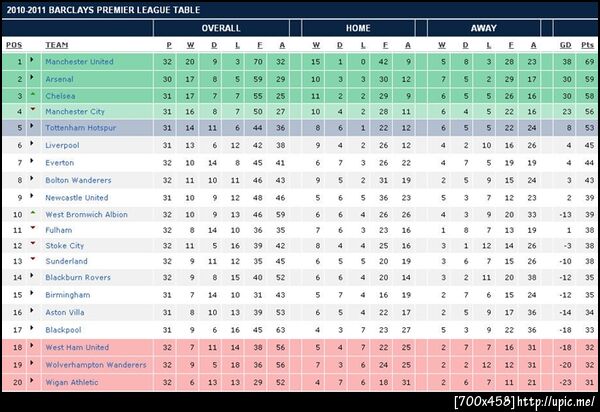 2010-2011 BARCLAYS PREMIER LEAGUE TABLE

| | | OVERALL | | | | | | HOME | | | | | AWAY | | | | | | |
|---|---|---|---|---|---|---|---|---|---|---|---|---|---|---|---|---|---|---|---|
| POS | TEAM | P | W | D | L | F | A | W | D | L | F | A | W | D | L | F | A | GD | Pts |
| 1 | Manchester United | 32 | 20 | 9 | 3 | 70 | 32 | 15 | 1 | 0 | 42 | 9 | 5 | 8 | 3 | 28 | 23 | 38 | 69 |
| 2 | Arsenal | 30 | 17 | 8 | 5 | 59 | 29 | 10 | 3 | 3 | 30 | 12 | 7 | 5 | 2 | 29 | 17 | 30 | 59 |
| 3 | Chelsea | 31 | 17 | 7 | 7 | 55 | 25 | 11 | 2 | 2 | 29 | 9 | 6 | 5 | 5 | 26 | 16 | 30 | 58 |
| 4 | Manchester City | 31 | 16 | 8 | 7 | 50 | 27 | 10 | 4 | 2 | 28 | 11 | 6 | 4 | 5 | 22 | 16 | 23 | 56 |
| 5 | Tottenham Hotspur | 31 | 14 | 11 | 6 | 44 | 36 | 8 | 6 | 1 | 22 | 12 | 6 | 5 | 5 | 22 | 24 | 8 | 53 |
| 6 | Liverpool | 31 | 13 | 6 | 12 | 42 | 38 | 9 | 4 | 2 | 26 | 12 | 4 | 2 | 10 | 16 | 26 | 4 | 45 |
| 7 | Everton | 32 | 10 | 14 | 8 | 45 | 41 | 6 | 7 | 3 | 26 | 22 | 4 | 7 | 5 | 19 | 19 | 4 | 44 |
| 8 | Bolton Wanderers | 32 | 11 | 10 | 11 | 46 | 43 | 9 | 5 | 2 | 31 | 19 | 2 | 5 | 9 | 15 | 24 | 3 | 43 |
| 9 | Newcastle United | 31 | 10 | 9 | 12 | 48 | 46 | 5 | 6 | 5 | 36 | 23 | 5 | 3 | 7 | 12 | 23 | 2 | 39 |
| 10 | West Bromwich Albion | 32 | 10 | 9 | 13 | 46 | 59 | 6 | 6 | 4 | 26 | 26 | 4 | 3 | 9 | 20 | 33 | -13 | 39 |
| 11 | Fulham | 32 | 8 | 14 | 10 | 36 | 35 | 7 | 6 | 3 | 23 | 16 | 1 | 8 | 7 | 13 | 19 | 1 | 38 |
| 12 | Stoke City | 32 | 11 | 5 | 16 | 39 | 42 | 8 | 4 | 4 | 25 | 16 | 3 | 1 | 12 | 14 | 26 | -3 | 38 |
| 13 | Sunderland | 32 | 9 | 11 | 12 | 35 | 45 | 6 | 5 | 5 | 20 | 19 | 3 | 6 | 7 | 15 | 26 | -10 | 38 |
| 14 | Blackburn Rovers | 32 | 9 | 8 | 15 | 40 | 52 | 6 | 6 | 4 | 20 | 14 | 3 | 2 | 11 | 20 | 38 | -12 | 35 |
| 15 | Birmingham | 31 | 7 | 14 | 10 | 31 | 43 | 5 | 7 | 4 | 16 | 19 | 2 | 7 | 6 | 15 | 24 | -12 | 35 |
| 16 | Aston Villa | 31 | 8 | 10 | 13 | 39 | 53 | 6 | 5 | 4 | 22 | 17 | 2 | 5 | 9 | 17 | 36 | -14 | 34 |
| 17 | Blackpool | 31 | 9 | 6 | 16 | 45 | 63 | 4 | 3 | 7 | 23 | 27 | 5 | 3 | 9 | 22 | 36 | -18 | 33 |
| 18 | West Ham United | 32 | 7 | 11 | 14 | 38 | 56 | 5 | 4 | 7 | 22 | 25 | 2 | 7 | 7 | 16 | 31 | -18 | 32 |
| 19 | Wolverhampton Wanderers | 32 | 9 | 5 | 18 | 36 | 56 | 7 | 3 | 6 | 24 | 25 | 2 | 2 | 12 | 12 | 31 | -20 | 32 |
| 20 | Wigan Athletic | 32 | 6 | 13 | 13 | 29 | 52 | 4 | 7 | 6 | 18 | 31 | 2 | 6 | 7 | 11 | 21 | -23 | 31 |

[700x458] http://upic.me/